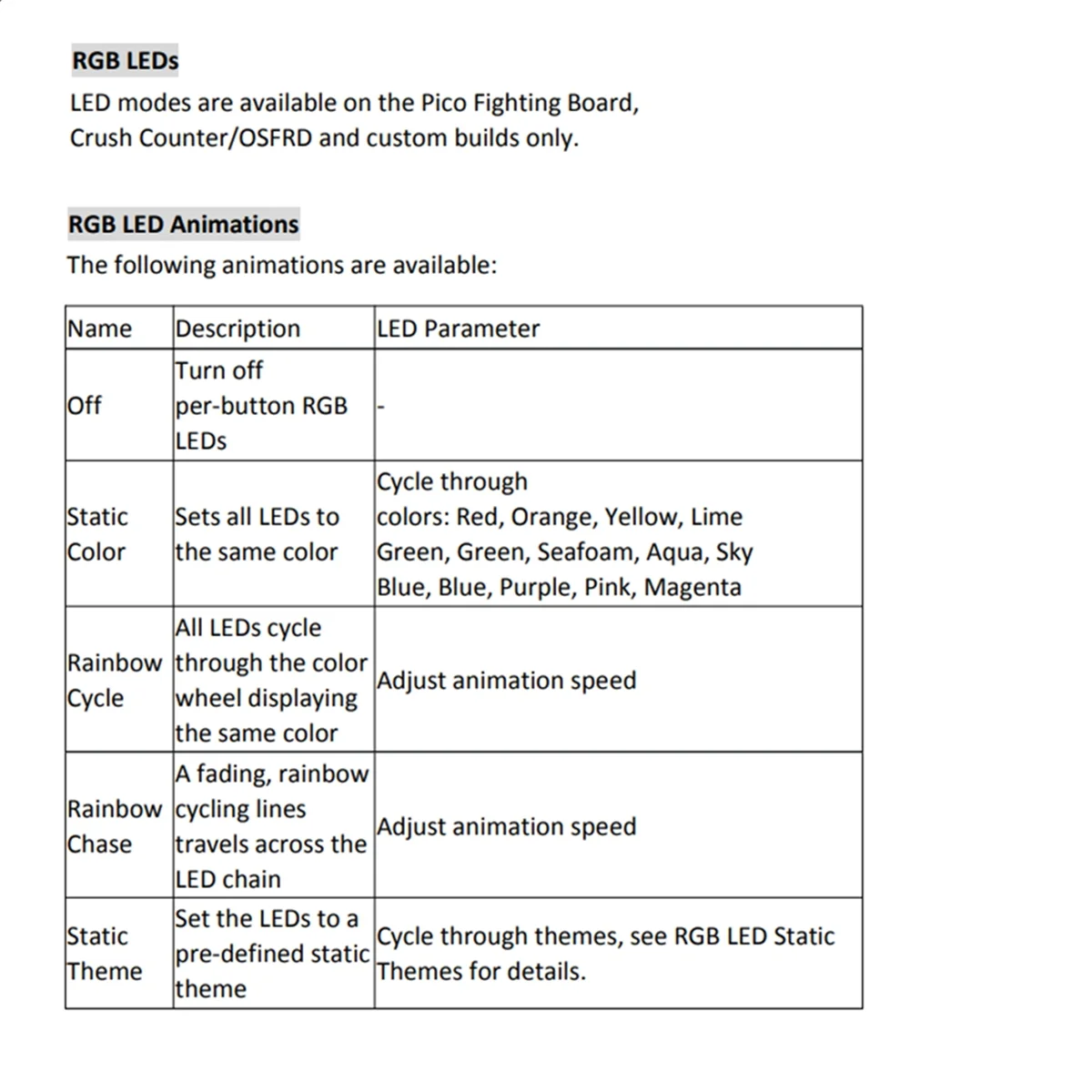 RGB LEDs
LED modes are available on the Pico Fighting Board, Crush Counter/OSFRD and custom builds only.

RGB LED Animations
The following animations are available:

| Name | Description | LED Parameter |
|---|---|---|
| Off | Turn off per-button RGB LEDs | - |
| Static Color | Sets all LEDs to the same color | Cycle through colors: Red, Orange, Yellow, Lime Green, Green, Seafoam, Aqua, Sky Blue, Blue, Purple, Pink, Magenta |
| Rainbow Cycle | All LEDs cycle through the color wheel displaying the same color | Adjust animation speed |
| Rainbow Chase | A fading, rainbow cycling lines travels across the LED chain | Adjust animation speed |
| Static Theme | Set the LEDs to a pre-defined static theme | Cycle through themes, see RGB LED Static Themes for details. |